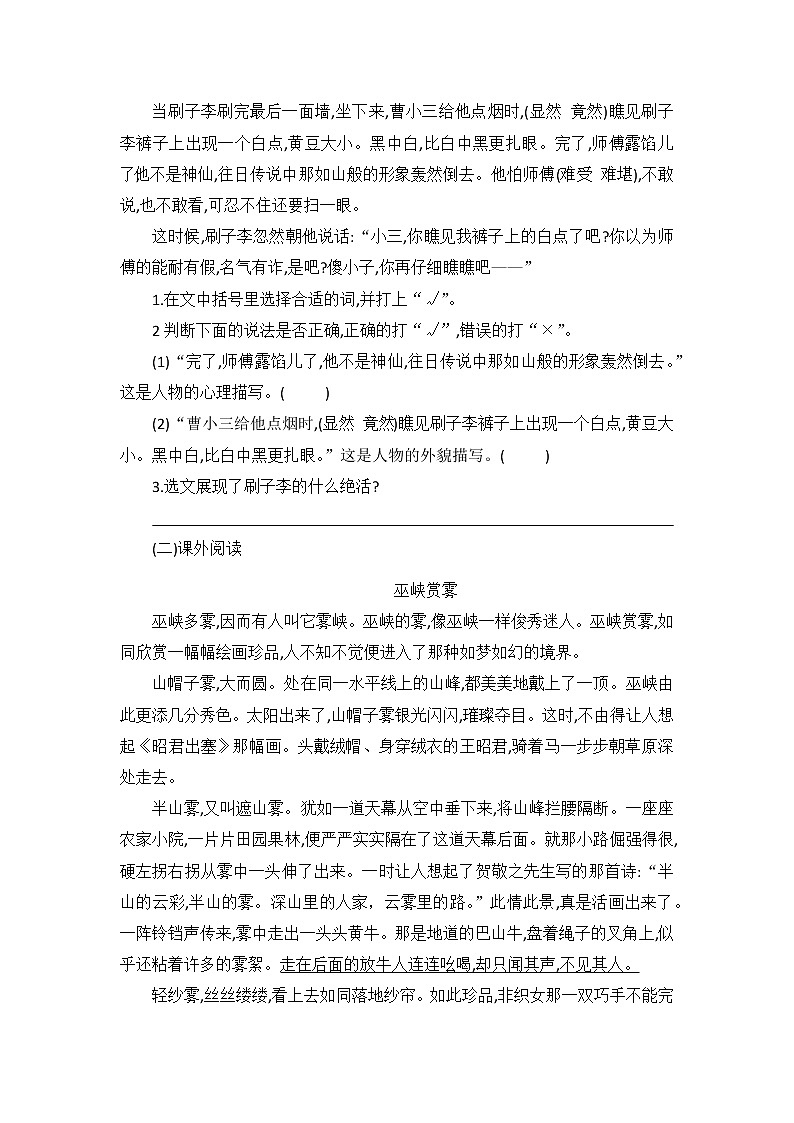 当刷子李刷完最后一面墙,坐下来,曹小三给他点烟时,(显然 竟然)瞧见刷子李裤子上出现一个白点,黄豆大小。黑中白,比白中黑更扎眼。完了,师傅露馅儿了他不是神仙,往日传说中那如山般的形象轰然倒去。他怕师傅(难受 难堪),不敢说,也不敢看,可忍不住还要扫一眼。

这时候,刷子李忽然朝他说话:“小三,你瞧见我裤子上的白点了吧?你以为师傅的能耐有假,名气有诈,是吧?傻小子,你再仔细瞧瞧吧——”

1.在文中括号里选择合适的词,并打上“√”。

2 判断下面的说法是否正确,正确的打“√”,错误的打“×”。

(1)“完了,师傅露馅儿了,他不是神仙,往日传说中那如山般的形象轰然倒去。”这是人物的心理描写。(　　)

(2)“曹小三给他点烟时,(显然 竟然)瞧见刷子李裤子上出现一个白点,黄豆大小。黑中白,比白中黑更扎眼。”这是人物的外貌描写。(　　)

3.选文展现了刷子李的什么绝活?

(二)课外阅读

巫峡赏雾

巫峡多雾,因而有人叫它雾峡。巫峡的雾,像巫峡一样俊秀迷人。巫峡赏雾,如同欣赏一幅幅绘画珍品,人不知不觉便进入了那种如梦如幻的境界。

山帽子雾,大而圆。处在同一水平线上的山峰,都美美地戴上了一顶。巫峡由此更添几分秀色。太阳出来了,山帽子雾银光闪闪,璀璨夺目。这时,不由得让人想起《昭君出塞》那幅画。头戴绒帽、身穿绒衣的王昭君,骑着马一步步朝草原深处走去。

半山雾,又叫遮山雾。犹如一道天幕从空中垂下来,将山峰拦腰隔断。一座座农家小院,一片片田园果林,便严严实实隔在了这道天幕后面。就那小路倔强得很,硬左拐右拐从雾中一头伸了出来。一时让人想起了贺敬之先生写的那首诗:“半山的云彩,半山的雾。深山里的人家,云雾里的路。”此情此景,真是活画出来了。一阵铃铛声传来,雾中走出一头头黄牛。那是地道的巴山牛,盘着绳子的叉角上,似乎还粘着许多的雾絮。走在后面的放牛人连连吆喝,却只闻其声,不见其人。

轻纱雾,丝丝缕缕,看上去如同落地纱帘。如此珍品,非织女那一双巧手不能完